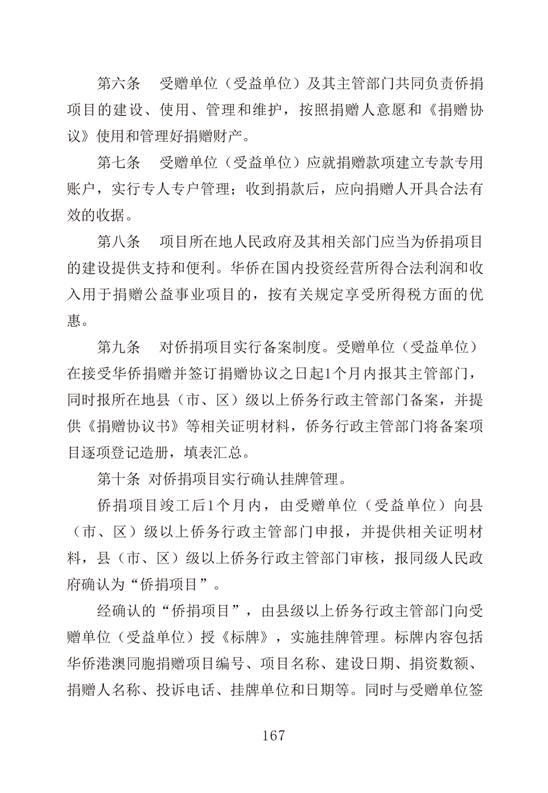 第六条　受赠单位（受益单位）及其主管部门共同负责侨捐项目的建设、使用、管理和维护，按照捐赠人意愿和《捐赠协议》使用和管理好捐赠财产。

第七条　受赠单位（受益单位）应就捐赠款项建立专款专用账户，实行专人专户管理；收到捐款后，应向捐赠人开具合法有效的收据。

第八条　项目所在地人民政府及其相关部门应当为侨捐项目的建设提供支持和便利。华侨在国内投资经营所得合法利润和收入用于捐赠公益事业项目的，按有关规定享受所得税方面的优惠。

第九条　对侨捐项目实行备案制度。受赠单位（受益单位）在接受华侨捐赠并签订捐赠协议之日起1个月内报其主管部门，同时报所在地县（市、区）级以上侨务行政主管部门备案，并提供《捐赠协议书》等相关证明材料，侨务行政主管部门将备案项目逐项登记造册，填表汇总。

第十条 对侨捐项目实行确认挂牌管理。

侨捐项目竣工后1个月内，由受赠单位（受益单位）向县（市、区）级以上侨务行政主管部门申报，并提供相关证明材料，县（市、区）级以上侨务行政主管部门审核，报同级人民政府确认为“侨捐项目”。

经确认的“侨捐项目”，由县级以上侨务行政主管部门向受赠单位（受益单位）授《标牌》，实施挂牌管理。标牌内容包括华侨港澳同胞捐赠项目编号、项目名称、建设日期、捐资数额、捐赠人名称、投诉电话、挂牌单位和日期等。同时与受赠单位签

167